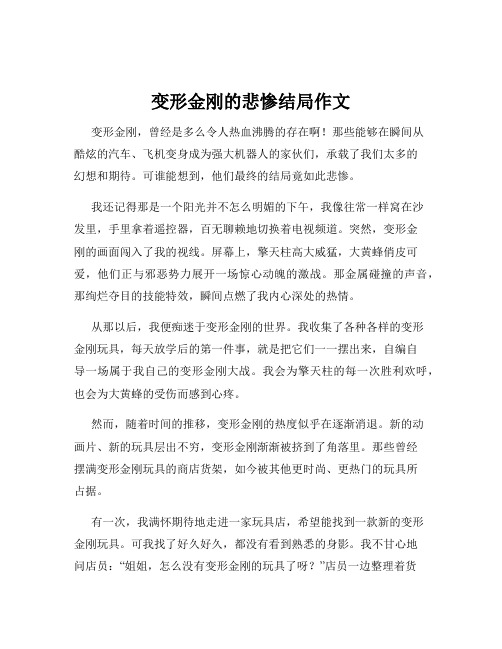 变形金刚的悲惨结局作文

变形金刚，曾经是多么令人热血沸腾的存在啊！那些能够在瞬间从酷炫的汽车、飞机变身成为强大机器人的家伙们，承载了我们太多的幻想和期待。可谁能想到，他们最终的结局竟如此悲惨。

我还记得那是一个阳光并不怎么明媚的下午，我像往常一样窝在沙发里，手里拿着遥控器，百无聊赖地切换着电视频道。突然，变形金刚的画面闯入了我的视线。屏幕上，擎天柱高大威猛，大黄蜂俏皮可爱，他们正与邪恶势力展开一场惊心动魄的激战。那金属碰撞的声音，那绚烂夺目的技能特效，瞬间点燃了我内心深处的热情。

从那以后，我便痴迷于变形金刚的世界。我收集了各种各样的变形金刚玩具，每天放学后的第一件事，就是把它们一一摆出来，自编自导一场属于我自己的变形金刚大战。我会为擎天柱的每一次胜利欢呼，也会为大黄蜂的受伤而感到心疼。

然而，随着时间的推移，变形金刚的热度似乎在逐渐消退。新的动画片、新的玩具层出不穷，变形金刚渐渐被挤到了角落里。那些曾经摆满变形金刚玩具的商店货架，如今被其他更时尚、更热门的玩具所占据。

有一次，我满怀期待地走进一家玩具店，希望能找到一款新的变形金刚玩具。可我找了好久好久，都没有看到熟悉的身影。我不甘心地问店员：“姐姐，怎么没有变形金刚的玩具了呀？”店员一边整理着货